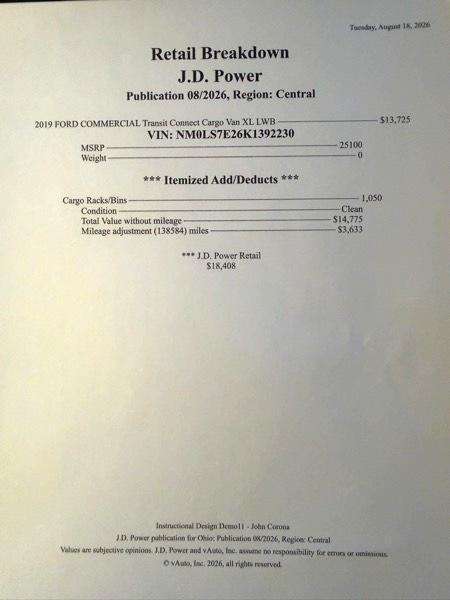 Tuesday, August 18, 2026

Retail Breakdown
J.D. Power
Publication 08/2026, Region: Central

2019 FORD COMMERCIAL Transit Connect Cargo Van XL LWB $13,725
VIN: NM0LS7E26K1392230
MSRP 25100
Weight 0

*** Itemized Add/Deducts ***

Cargo Racks/Bins 1,050
Condition Clean
Total Value without mileage $14,775
Mileage adjustment (138584) miles $3,633

*** J.D. Power Retail
$18,408

Instructional Design Demo11 - John Corona
J.D. Power publication for Ohio: Publication 08/2026, Region: Central
Values are subjective opinions. J.D. Power and vAuto, Inc. assume no responsibility for errors or omissions.
© vAuto, Inc. 2026, all rights reserved.